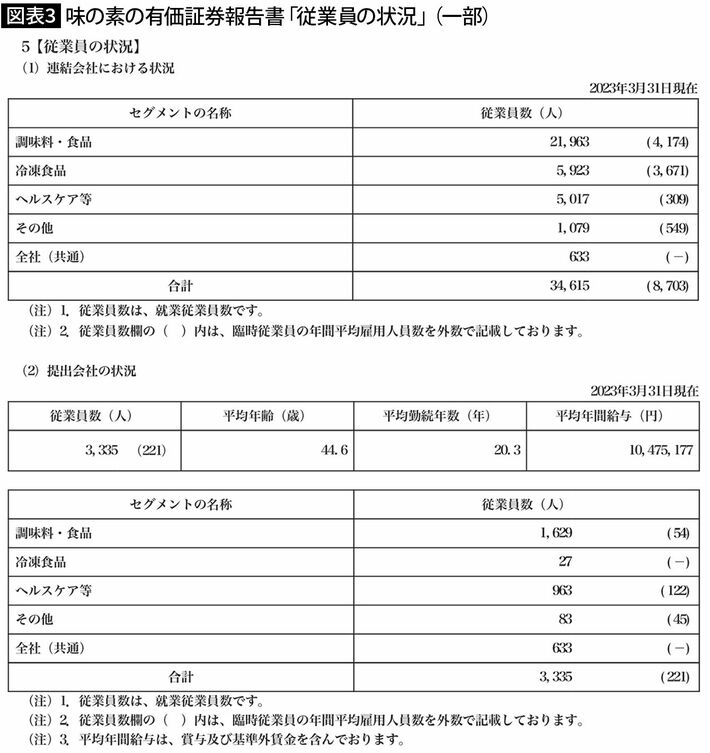 図表3 味の素の有価証券報告書「従業員の状況」（一部）

5【従業員の状況】

(1) 連結会社における状況

2023年3月31日現在

| セグメントの名称 | 従業員数（人） |
|---|---|
| 調味料・食品 | 21,963　(4,174) |
| 冷凍食品 | 5,923　(3,671) |
| ヘルスケア等 | 5,017　(309) |
| その他 | 1,079　(549) |
| 全社（共通） | 633　(－) |
| 合計 | 34,615　(8,703) |

（注）1. 従業員数は、就業従業員数です。
（注）2. 従業員数欄の（　）内は、臨時従業員の年間平均雇用人員数を外数で記載しております。

(2) 提出会社の状況

2023年3月31日現在

| 従業員数（人） | 平均年齢（歳） | 平均勤続年数（年） | 平均年間給与（円） |
|---|---|---|---|
| 3,335　(221) | 44.6 | 20.3 | 10,475,177 |

| セグメントの名称 | 従業員数（人） |
|---|---|
| 調味料・食品 | 1,629　(54) |
| 冷凍食品 | 27　(－) |
| ヘルスケア等 | 963　(122) |
| その他 | 83　(45) |
| 全社（共通） | 633　(－) |
| 合計 | 3,335　(221) |

（注）1. 従業員数は、就業従業員数です。
（注）2. 従業員数欄の（　）内は、臨時従業員の年間平均雇用人員数を外数で記載しております。
（注）3. 平均年間給与は、賞与及び基準外賃金を含んでおります。